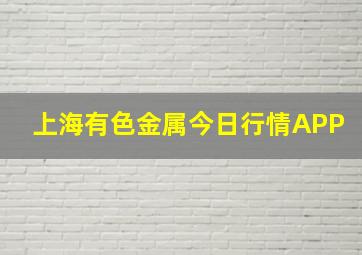 上海有色金属今日行情APP